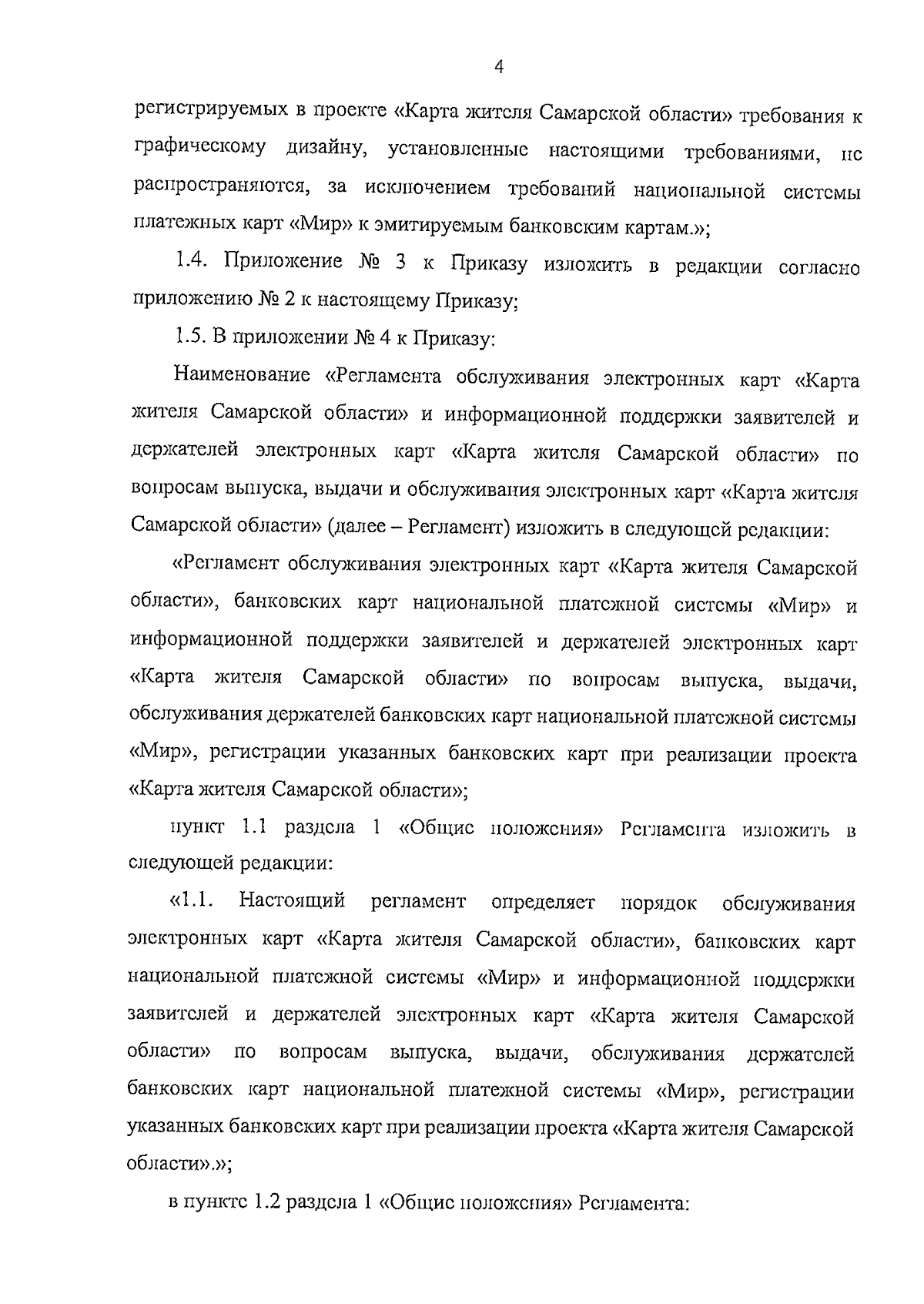 4

регистрируемых в проекте «Карта жителя Самарской области» требования к графическому дизайну, установленные настоящими требованиями, не распространяются, за исключением требований национальной системы платежных карт «Мир» к эмитируемым банковским картам.»;

1.4. Приложение № 3 к Приказу изложить в редакции согласно приложению № 2 к настоящему Приказу;

1.5. В приложении № 4 к Приказу:

Наименование «Регламента обслуживания электронных карт «Карта жителя Самарской области» и информационной поддержки заявителей и держателей электронных карт «Карта жителя Самарской области» по вопросам выпуска, выдачи и обслуживания электронных карт «Карта жителя Самарской области» (далее – Регламент) изложить в следующей редакции:

«Регламент обслуживания электронных карт «Карта жителя Самарской области», банковских карт национальной платежной системы «Мир» и информационной поддержки заявителей и держателей электронных карт «Карта жителя Самарской области» по вопросам выпуска, выдачи, обслуживания держателей банковских карт национальной платежной системы «Мир», регистрации указанных банковских карт при реализации проекта «Карта жителя Самарской области»;

пункт 1.1 раздела 1 «Общие положения» Регламента изложить в следующей редакции:

«1.1. Настоящий регламент определяет порядок обслуживания электронных карт «Карта жителя Самарской области», банковских карт национальной платежной системы «Мир» и информационной поддержки заявителей и держателей электронных карт «Карта жителя Самарской области» по вопросам выпуска, выдачи, обслуживания держателей банковских карт национальной платежной системы «Мир», регистрации указанных банковских карт при реализации проекта «Карта жителя Самарской области».»;

в пункте 1.2 раздела 1 «Общие положения» Регламента: